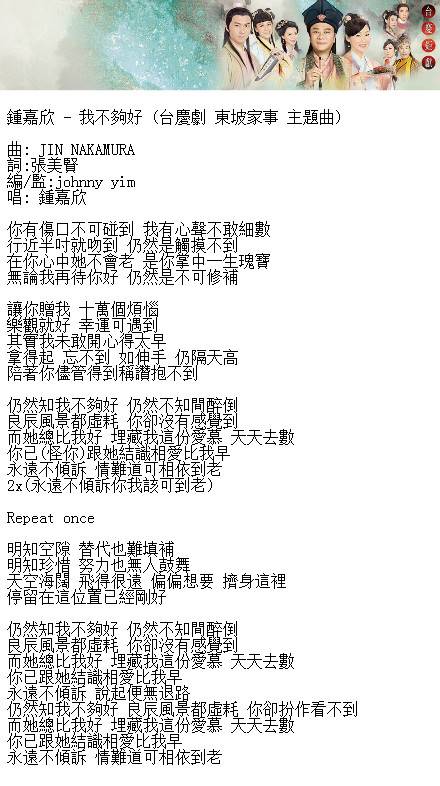 台慶劇

鍾嘉欣 - 我不夠好 (台慶劇 東坡家事 主題曲)

曲: JIN NAKAMURA
詞:張美賢
編/監:johnny yim
唱: 鍾嘉欣

你有傷口不可碰到 我有心聲不敢細數
行近半吋就吻到 仍然是觸摸不到
在你心中她不會老 是你掌中一生瑰寶
無論我再待你好 仍然是不可修補

讓你贈我 十萬個煩惱
樂觀就好 幸運可遇到
其實我未敢開心得太早
拿得起 忘不到 如伸手 仍隔天高
陪著你儘管得到稱讚抱不到

仍然知我不夠好 仍然不知間醉倒
良辰風景都虛耗 你卻沒有感覺到
而她總比我好 埋藏我這份愛慕 天天去數
你已(怪你)跟她結識相愛比我早
永遠不傾訴 情難道可相依到老
2x(永遠不傾訴你我該可到老)

Repeat once

明知空隙 替代也難填補
明知珍惜 努力也無人鼓舞
天空海闊 飛得很遠 偏偏想要 擠身這裡
停留在這位置已經剛好

仍然知我不夠好 仍然不知間醉倒
良辰風景都虛耗 你卻沒有感覺到
而她總比我好 埋藏我這份愛慕 天天去數
你已跟她結識相愛比我早
永遠不傾訴 說起便無退路
仍然知我不夠好 良辰風景都虛耗 你卻扮作看不到
而她總比我好 埋藏我這份愛慕 天天去數
你已跟她結識相愛比我早
永遠不傾訴 情難道可相依到老